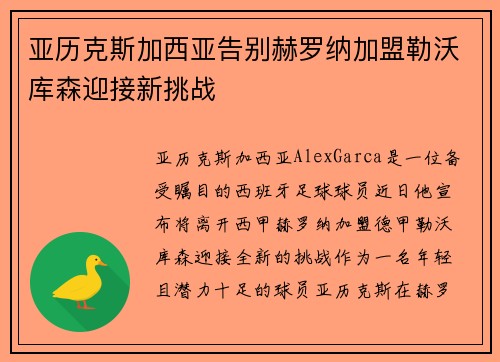 亚历克斯加西亚告别赫罗纳加盟勒沃库森迎接新挑战

亚历克斯加西亚AlexGarca是一位备受瞩目的西班牙足球球员近日他宣布将离开西甲赫罗纳加盟德甲勒沃库森迎接全新的挑战作为一名年轻且潜力十足的球员亚历克斯在赫罗